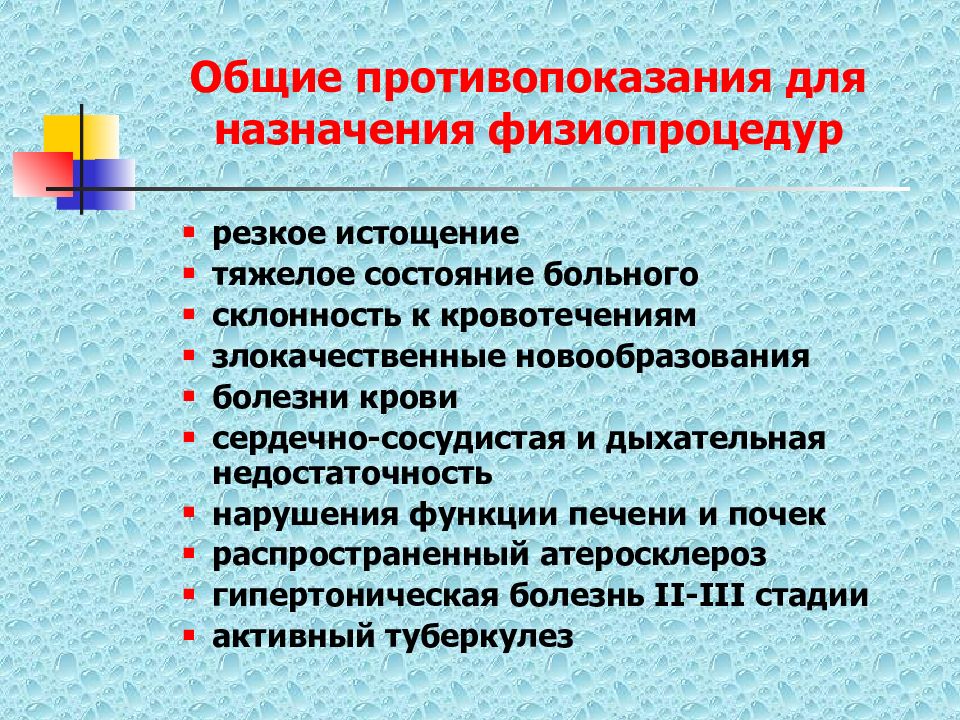 Общие противопоказания для назначения физиопроцедур

- резкое истощение
- тяжелое состояние больного
- склонность к кровотечениям
- злокачественные новообразования
- болезни крови
- сердечно-сосудистая и дыхательная недостаточность
- нарушения функции печени и почек
- распространенный атеросклероз
- гипертоническая болезнь II-III стадии
- активный туберкулез